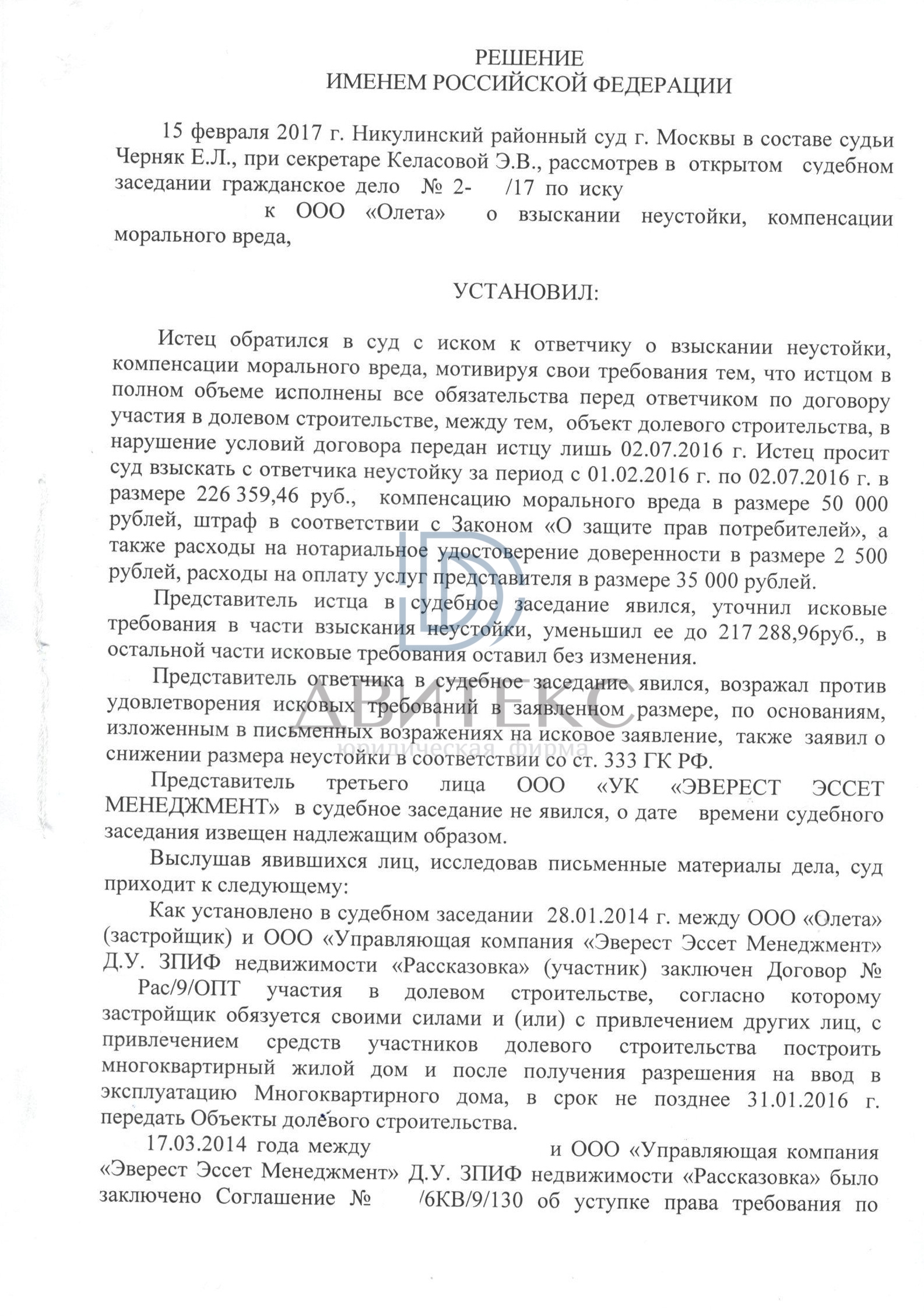 РЕШЕНИЕ
ИМЕНЕМ РОССИЙСКОЙ ФЕДЕРАЦИИ

15 февраля 2017 г. Никулинский районный суд г. Москвы в составе судьи Черняк Е.Л., при секретаре Келасовой Э.В., рассмотрев в открытом судебном заседании гражданское дело № 2- /17 по иску к ООО «Олета» о взыскании неустойки, компенсации морального вреда,

УСТАНОВИЛ:

Истец обратился в суд с иском к ответчику о взыскании неустойки, компенсации морального вреда, мотивируя свои требования тем, что истцом в полном объеме исполнены все обязательства перед ответчиком по договору участия в долевом строительстве, между тем, объект долевого строительства, в нарушение условий договора передан истцу лишь 02.07.2016 г. Истец просит суд взыскать с ответчика неустойку за период с 01.02.2016 г. по 02.07.2016 г. в размере 226 359,46 руб., компенсацию морального вреда в размере 50 000 рублей, штраф в соответствии с Законом «О защите прав потребителей», а также расходы на нотариальное удостоверение доверенности в размере 2 500 рублей, расходы на оплату услуг представителя в размере 35 000 рублей.

Представитель истца в судебное заседание явился, уточнил исковые требования в части взыскания неустойки, уменьшил ее до 217 288,96руб., в остальной части исковые требования оставил без изменения.

Представитель ответчика в судебное заседание явился, возражал против удовлетворения исковых требований в заявленном размере, по основаниям, изложенным в письменных возражениях на исковое заявление, также заявил о снижении размера неустойки в соответствии со ст. 333 ГК РФ.

Представитель третьего лица ООО «УК «ЭВЕРЕСТ ЭССЕТ МЕНЕДЖМЕНТ» в судебное заседание не явился, о дате времени судебного заседания извещен надлежащим образом.

Выслушав явившихся лиц, исследовав письменные материалы дела, суд приходит к следующему:

Как установлено в судебном заседании 28.01.2014 г. между ООО «Олета» (застройщик) и ООО «Управляющая компания «Эверест Эссет Менеджмент» Д.У. ЗПИФ недвижимости «Рассказовка» (участник) заключен Договор № Рас/9/ОПТ участия в долевом строительстве, согласно которому застройщик обязуется своими силами и (или) с привлечением других лиц, с привлечением средств участников долевого строительства построить многоквартирный жилой дом и после получения разрешения на ввод в эксплуатацию Многоквартирного дома, в срок не позднее 31.01.2016 г. передать Объекты долевого строительства.

17.03.2014 года между и ООО «Управляющая компания «Эверест Эссет Менеджмент» Д.У. ЗПИФ недвижимости «Рассказовка» было заключено Соглашение № /6КВ/9/130 об уступке права требования по

ДВИТЕКС
юридическая фирма